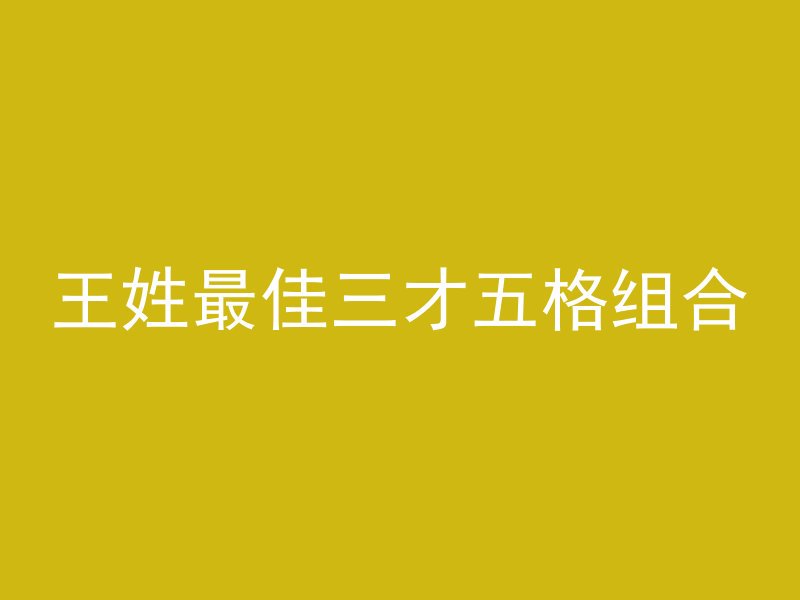 王姓最佳三才五格组合